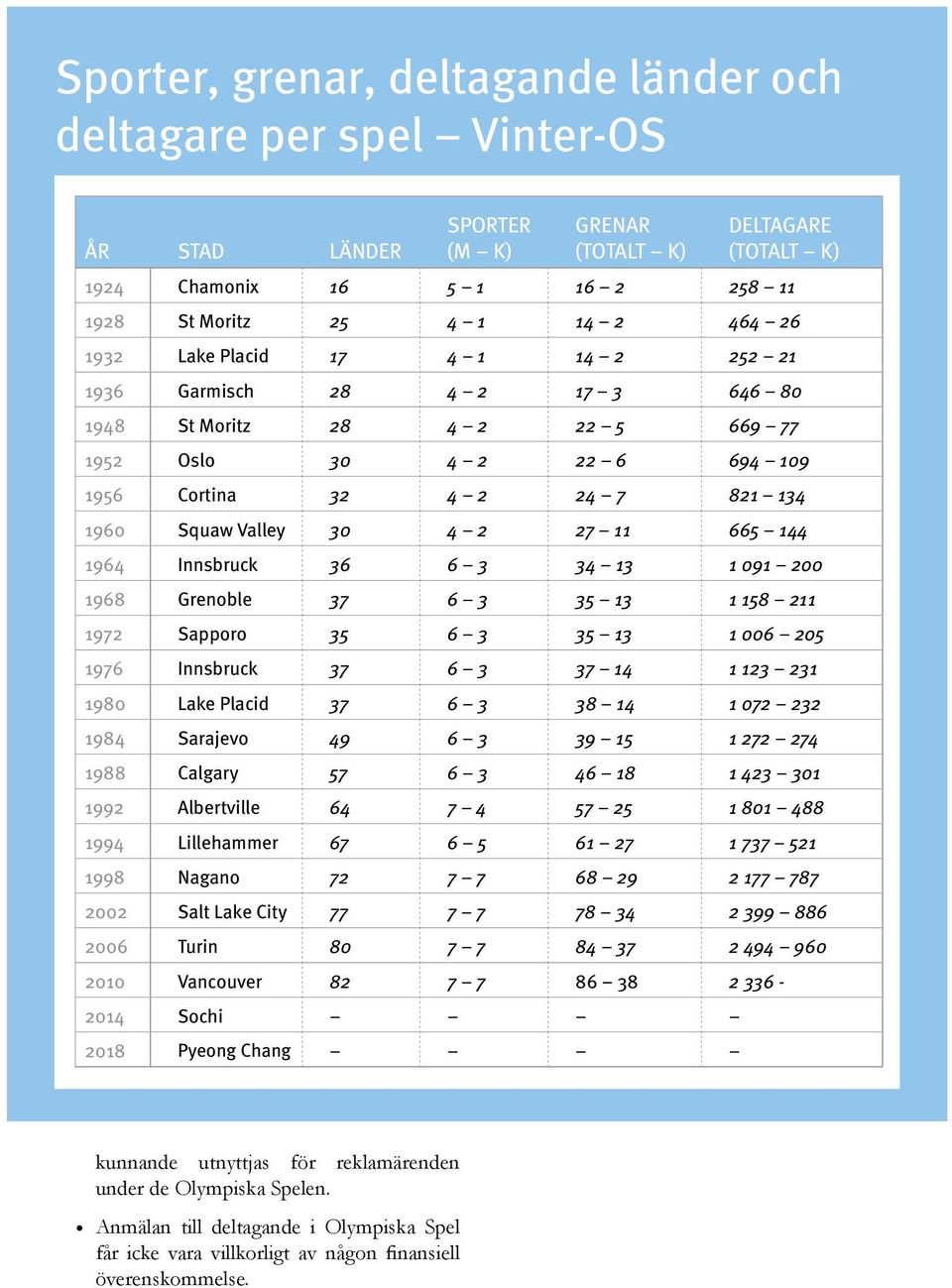 Sporter, grenar, deltagande länder och deltagare per spel – Vinter-OS

| ÅR | STAD | LÄNDER | SPORTER (M – K) | GRENAR (TOTALT – K) | DELTAGARE (TOTALT – K) |
|---|---|---|---|---|---|
| 1924 | Chamonix | 16 | 5 – 1 | 16 – 2 | 258 – 11 |
| 1928 | St Moritz | 25 | 4 – 1 | 14 – 2 | 464 – 26 |
| 1932 | Lake Placid | 17 | 4 – 1 | 14 – 2 | 252 – 21 |
| 1936 | Garmisch | 28 | 4 – 2 | 17 – 3 | 646 – 80 |
| 1948 | St Moritz | 28 | 4 – 2 | 22 – 5 | 669 – 77 |
| 1952 | Oslo | 30 | 4 – 2 | 22 – 6 | 694 – 109 |
| 1956 | Cortina | 32 | 4 – 2 | 24 – 7 | 821 – 134 |
| 1960 | Squaw Valley | 30 | 4 – 2 | 27 – 11 | 665 – 144 |
| 1964 | Innsbruck | 36 | 6 – 3 | 34 – 13 | 1 091 – 200 |
| 1968 | Grenoble | 37 | 6 – 3 | 35 – 13 | 1 158 – 211 |
| 1972 | Sapporo | 35 | 6 – 3 | 35 – 13 | 1 006 – 205 |
| 1976 | Innsbruck | 37 | 6 – 3 | 37 – 14 | 1 123 – 231 |
| 1980 | Lake Placid | 37 | 6 – 3 | 38 – 14 | 1 072 – 232 |
| 1984 | Sarajevo | 49 | 6 – 3 | 39 – 15 | 1 272 – 274 |
| 1988 | Calgary | 57 | 6 – 3 | 46 – 18 | 1 423 – 301 |
| 1992 | Albertville | 64 | 7 – 4 | 57 – 25 | 1 801 – 488 |
| 1994 | Lillehammer | 67 | 6 – 5 | 61 – 27 | 1 737 – 521 |
| 1998 | Nagano | 72 | 7 – 7 | 68 – 29 | 2 177 – 787 |
| 2002 | Salt Lake City | 77 | 7 – 7 | 78 – 34 | 2 399 – 886 |
| 2006 | Turin | 80 | 7 – 7 | 84 – 37 | 2 494 – 960 |
| 2010 | Vancouver | 82 | 7 – 7 | 86 – 38 | 2 336 - |
| 2014 | Sochi | – | – | – | – |
| 2018 | Pyeong Chang | – | – | – | – |

kunnande utnyttjas för reklamärenden under de Olympiska Spelen.

• Anmälan till deltagande i Olympiska Spel får icke vara villkorligt av någon finansiell överenskommelse.